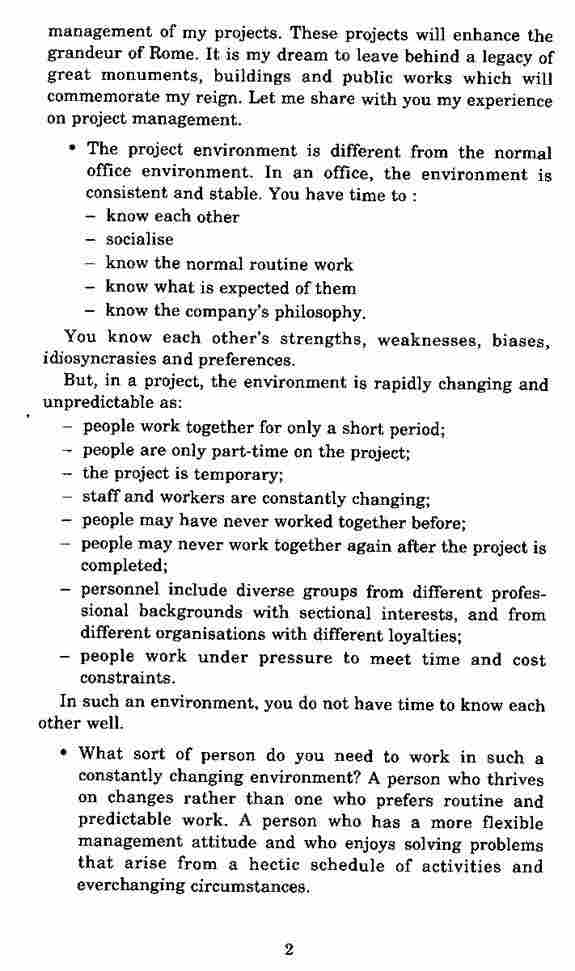 management of my projects. These projects will enhance the grandeur of Rome. It is my dream to leave behind a legacy of great monuments, buildings and public works which will commemorate my reign. Let me share with you my experience on project management.

• The project environment is different from the normal office environment. In an office, the environment is consistent and stable. You have time to :
– know each other
– socialise
– know the normal routine work
– know what is expected of them
– know the company's philosophy.

You know each other's strengths, weaknesses, biases, idiosyncrasies and preferences.

But, in a project, the environment is rapidly changing and unpredictable as:
– people work together for only a short period;
– people are only part-time on the project;
– the project is temporary;
– staff and workers are constantly changing;
– people may have never worked together before;
– people may never work together again after the project is completed;
– personnel include diverse groups from different professional backgrounds with sectional interests, and from different organisations with different loyalties;
– people work under pressure to meet time and cost constraints.

In such an environment, you do not have time to know each other well.

• What sort of person do you need to work in such a constantly changing environment? A person who thrives on changes rather than one who prefers routine and predictable work. A person who has a more flexible management attitude and who enjoys solving problems that arise from a hectic schedule of activities and everchanging circumstances.

2